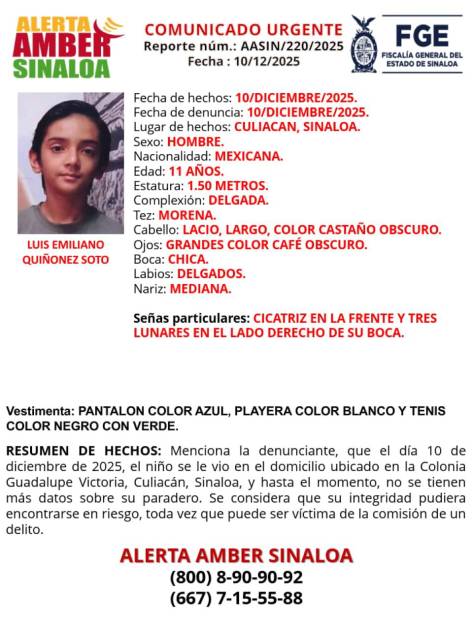 ALERTA AMBER SINALOA

COMUNICADO URGENTE
Reporte núm.: AASIN/220/2025
Fecha : 10/12/2025

FGE
FISCALÍA GENERAL DEL ESTADO DE SINALOA

LUIS EMILIANO QUIÑONEZ SOTO

Fecha de hechos: 10/DICIEMBRE/2025.
Fecha de denuncia: 10/DICIEMBRE/2025.
Lugar de hechos: CULIACAN, SINALOA.
Sexo: HOMBRE.
Nacionalidad: MEXICANA.
Edad: 11 AÑOS.
Estatura: 1.50 METROS.
Complexión: DELGADA.
Tez: MORENA.
Cabello: LACIO, LARGO, COLOR CASTAÑO OBSCURO.
Ojos: GRANDES COLOR CAFÉ OBSCURO.
Boca: CHICA.
Labios: DELGADOS.
Nariz: MEDIANA.

Señas particulares: CICATRIZ EN LA FRENTE Y TRES LUNARES EN EL LADO DERECHO DE SU BOCA.

Vestimenta: PANTALON COLOR AZUL, PLAYERA COLOR BLANCO Y TENIS COLOR NEGRO CON VERDE.

RESUMEN DE HECHOS: Menciona la denunciante, que el día 10 de diciembre de 2025, el niño se le vio en el domicilio ubicado en la Colonia Guadalupe Victoria, Culiacán, Sinaloa, y hasta el momento, no se tienen más datos sobre su paradero. Se considera que su integridad pudiera encontrarse en riesgo, toda vez que puede ser víctima de la comisión de un delito.

ALERTA AMBER SINALOA
(800) 8-90-90-92
(667) 7-15-55-88